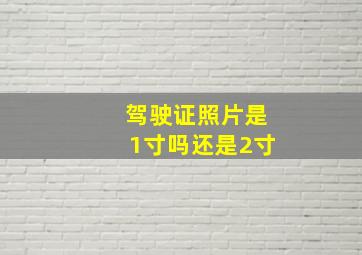 驾驶证照片是
1寸吗还是2寸